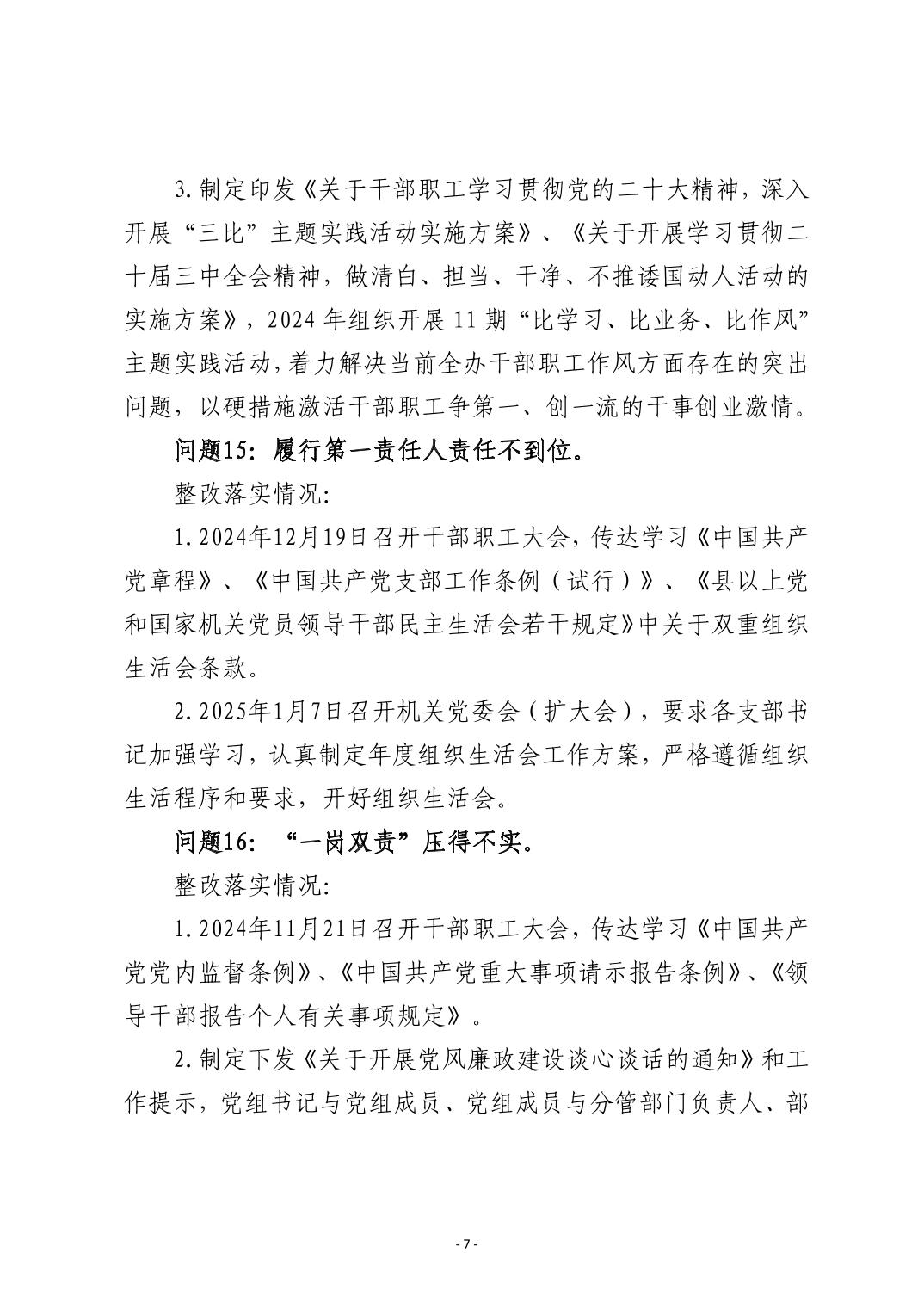 3.制定印发《关于干部职工学习贯彻党的二十大精神，深入开展“三比”主题实践活动实施方案》、《关于开展学习贯彻二十届三中全会精神，做清白、担当、干净、不推诿国动人活动的实施方案》，2024年组织开展11期“比学习、比业务、比作风”主题实践活动，着力解决当前全办干部职工作风方面存在的突出问题，以硬措施激活干部职工争第一、创一流的干事创业激情。

问题15：履行第一责任人责任不到位。

整改落实情况：

1.2024年12月19日召开干部职工大会，传达学习《中国共产党章程》、《中国共产党支部工作条例（试行）》、《县以上党和国家机关党员领导干部民主生活会若干规定》中关于双重组织生活会条款。

2.2025年1月7日召开机关党委会（扩大会），要求各支部书记加强学习，认真制定年度组织生活会工作方案，严格遵循组织生活程序和要求，开好组织生活会。

问题16：“一岗双责”压得不实。

整改落实情况：

1.2024年11月21日召开干部职工大会，传达学习《中国共产党党内监督条例》、《中国共产党重大事项请示报告条例》、《领导干部报告个人有关事项规定》。

2.制定下发《关于开展党风廉政建设谈心谈话的通知》和工作提示，党组书记与党组成员、党组成员与分管部门负责人、部

- 7 -